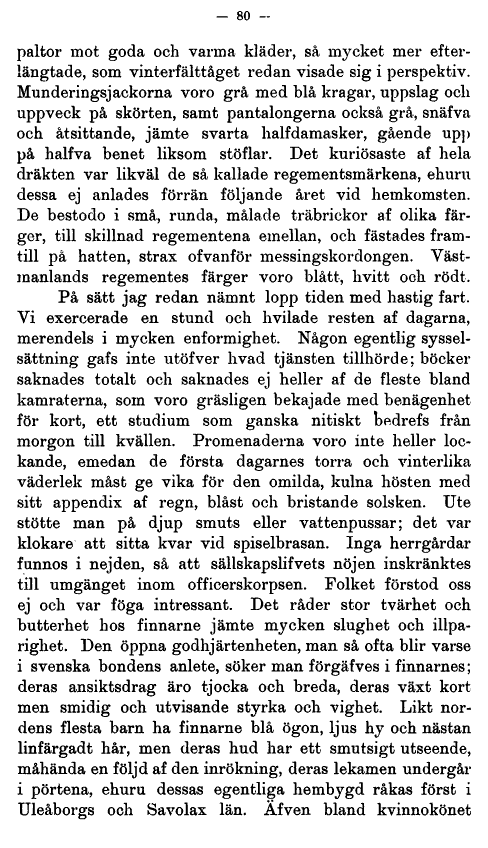 — 80 —

paltor mot goda och varma kläder, så mycket mer efterlängtade, som vinterfälttåget redan visade sig i perspektiv. Munderingsjackorna voro grå med blå kragar, uppslag och uppveck på skörten, samt pantalongerna också grå, snäfva och åtsittande, jämte svarta halfdamasker, gående upp på halfva benet liksom stöflar. Det kuriösaste af hela dräkten var likväl de så kallade regementsmärkena, ehuru dessa ej anlades förrän följande året vid hemkomsten. De bestodo i små, runda, målade träbrickor af olika färger, till skillnad regementena emellan, och fästades framtill på hatten, strax ofvanför messingskordongen. Västmanlands regementes färger voro blått, hvitt och rödt.

På sätt jag redan nämnt lopp tiden med hastig fart. Vi exercerade en stund och hvilade resten af dagarna, merendels i mycken enformighet. Någon egentlig sysselsättning gafs inte utöfver hvad tjänsten tillhörde; böcker saknades totalt och saknades ej heller af de fleste bland kamraterna, som voro gräsligen bekajade med benägenhet för kort, ett studium som ganska nitiskt bedrefs från morgon till kvällen. Promenaderna voro inte heller lockande, emedan de första dagarnes torra och vinterlika väderlek måst ge vika för den omilda, kulna hösten med sitt appendix af regn, blåst och bristande solsken. Ute stötte man på djup smuts eller vattenpussar; det var klokare att sitta kvar vid spiselbrasan. Inga herrgårdar funnos i nejden, så att sällskapslifvets nöjen inskränktes till umgänget inom officerskorpsen. Folket förstod oss ej och var föga intressant. Det råder stor tvärhet och butterhet hos finnarne jämte mycken slughet och illparighet. Den öppna godhjärtenheten, man så ofta blir varse i svenska bondens anlete, söker man förgäfves i finnarnes; deras ansiktsdrag äro tjocka och breda, deras växt kort men smidig och utvisande styrka och vighet. Likt nordens flesta barn ha finnarne blå ögon, ljus hy och nästan linfärgadt hår, men deras hud har ett smutsigt utseende, måhända en följd af den inrökning, deras lekamen undergår i pörtena, ehuru dessas egentliga hembygd råkas först i Uleåborgs och Savolax län. Äfven bland kvinnokönet